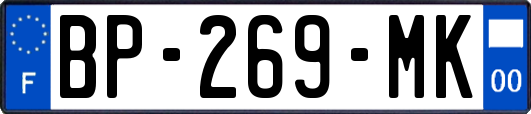 F
BP-269-MK
00